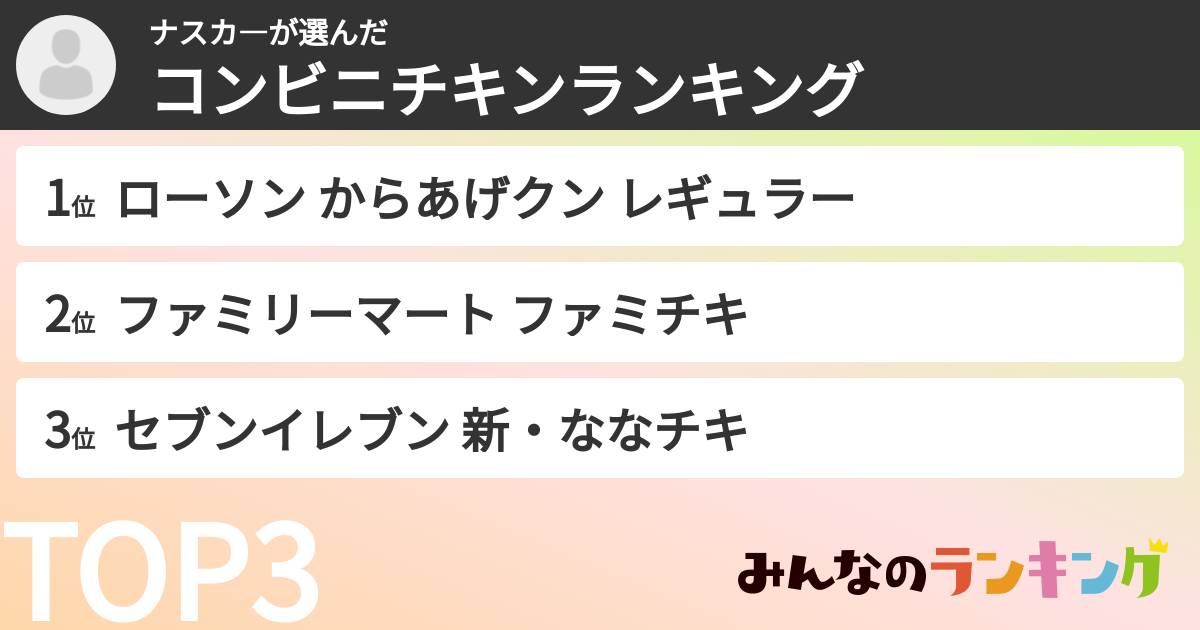 ナスカーが選んだ
コンビニチキンランキング

1位 ローソン からあげクン レギュラー

2位 ファミリーマート ファミチキ

3位 セブンイレブン 新・ななチキ

TOP3

みんなのランキング